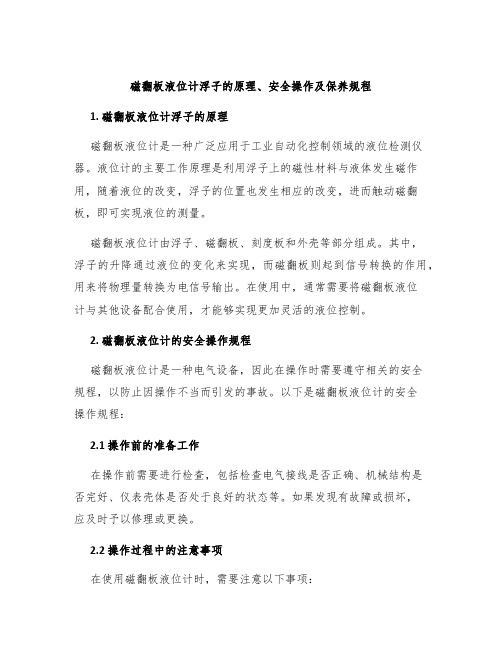 磁翻板液位计浮子的原理、安全操作及保养规程

1. 磁翻板液位计浮子的原理

磁翻板液位计是一种广泛应用于工业自动化控制领域的液位检测仪器。液位计的主要工作原理是利用浮子上的磁性材料与液体发生磁作用，随着液位的改变，浮子的位置也发生相应的改变，进而触动磁翻板，即可实现液位的测量。

磁翻板液位计由浮子、磁翻板、刻度板和外壳等部分组成。其中，浮子的升降通过液位的变化来实现，而磁翻板则起到信号转换的作用，用来将物理量转换为电信号输出。在使用中，通常需要将磁翻板液位计与其他设备配合使用，才能够实现更加灵活的液位控制。

2. 磁翻板液位计的安全操作规程

磁翻板液位计是一种电气设备，因此在操作时需要遵守相关的安全规程，以防止因操作不当而引发的事故。以下是磁翻板液位计的安全操作规程：

2.1 操作前的准备工作

在操作前需要进行检查，包括检查电气接线是否正确、机械结构是否完好、仪表壳体是否处于良好的状态等。如果发现有故障或损坏，应及时予以修理或更换。

2.2 操作过程中的注意事项

在使用磁翻板液位计时，需要注意以下事项：